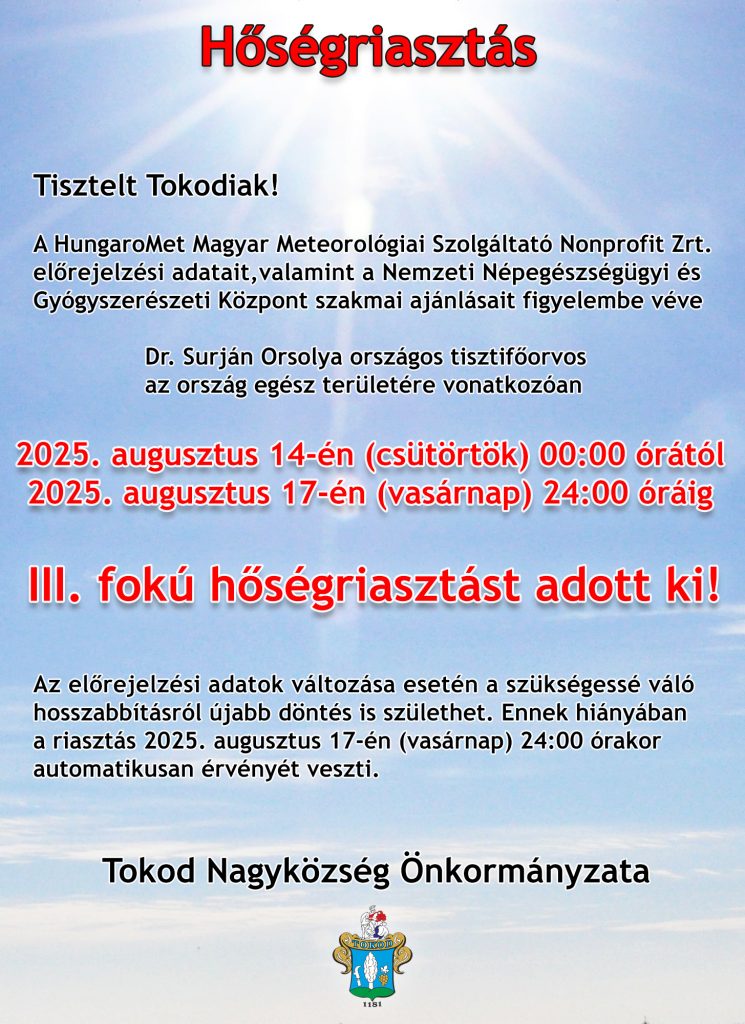 Hőségriasztás

Tisztelt Tokodiak!

A HungaroMet Magyar Meteorológiai Szolgáltató Nonprofit Zrt. előrejelzési adatait,valamint a Nemzeti Népegészségügyi és Gyógyszerészeti Központ szakmai ajánlásait figyelembe véve

Dr. Surján Orsolya országos tisztifőorvos az ország egész területére vonatkozóan

2025. augusztus 14-én (csütörtök) 00:00 órától
2025. augusztus 17-én (vasárnap) 24:00 óráig

III. fokú hőségriasztást adott ki!

Az előrejelzési adatok változása esetén a szükségessé váló hosszabbításról újabb döntés is születhet. Ennek hiányában a riasztás 2025. augusztus 17-én (vasárnap) 24:00 órakor automatikusan érvényét veszti.

Tokod Nagyközség Önkormányzata

TOKOD

1181